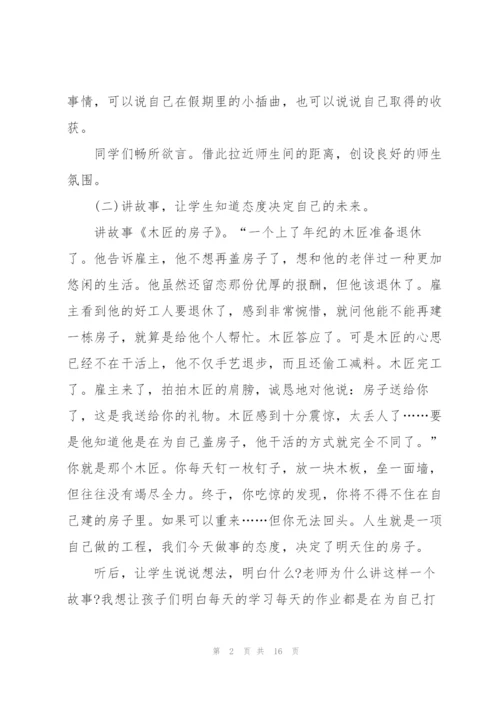 事情，可以说自己在假期里的小插曲，也可以说说自己取得的收获。

同学们畅所欲言。借此拉近师生间的距离，创设良好的师生氛围。

(二)讲故事，让学生知道态度决定自己的未来。

讲故事《木匠的房子》。“一个上了年纪的木匠准备退休了。他告诉雇主，他不想再盖房子了，想和他的老伴过一种更加悠闲的生活。他虽然还留恋那份优厚的报酬，但他该退休了。雇主看到他的好工人要退休了，感到非常惋惜，就问他能不能再建一栋房子，就算是给他个人帮忙。木匠答应了。可是木匠的心思已经不在干活上，他不仅手艺退步，而且还偷工减料。木匠完工了。雇主来了，拍拍木匠的肩膀，诚恳地对他说：房子送给你了，这是我送给你的礼物。木匠感到十分震惊，太丢人了……要是他知道他是在为自己盖房子，他干活的方式就完全不同了。”你就是那个木匠。你每天钉一枚钉子，放一块木板，垒一面墙，但往往没有竭尽全力。终于，你吃惊的发现，你将不得不住在自己建的房子里。如果可以重来……但你无法回头。人生就是一项自己做的工程，我们今天做事的态度，决定了明天住的房子。

听后，让学生说说想法，明白什么?老师为什么讲这样一个故事?我想让孩子们明白每天的学习每天的作业都是在为自己打

第 2 页 共 16 页